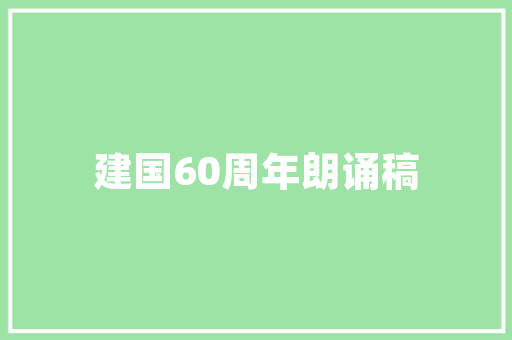 建国60周年朗诵稿